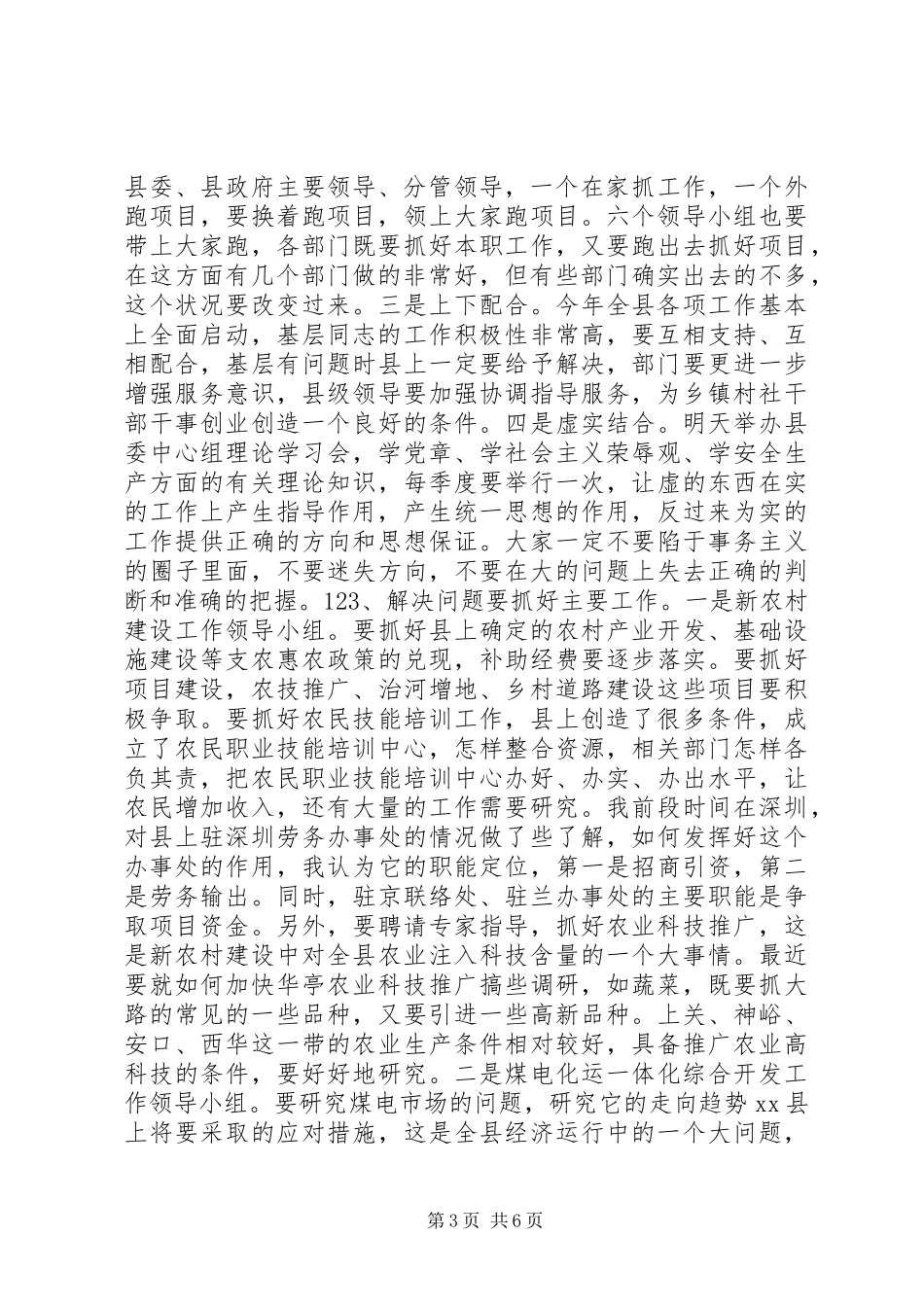 县委、县政府主要领导、分管领导，一个在家抓工作，一个外跑项目，要换着跑项目，领上大家跑项目。六个领导小组也要带上大家跑，各部门既要抓好本职工作，又要跑出去抓好项目，在这方面有几个部门做的非常好，但有些部门确实出去的不多，这个状况要改变过来。三是上下配合。今年全县各项工作基本上全面启动，基层同志的工作积极性非常高，要互相支持、互相配合，基层有问题时县上一定要给予解决，部门要更进一步增强服务意识，县级领导要加强协调指导服务，为乡镇村社干部干事创业创造一个良好的条件。四是虚实结合。明天举办县委中心组理论学习会，学党章、学社会主义荣辱观、学安全生产方面的有关理论知识，每季度要举行一次，让虚的东西在实的工作上产生指导作用，产生统一思想的作用，反过来为实的工作提供正确的方向和思想保证。大家一定不要陷于事务主义的圈子里面，不要迷失方向，不要在大的问题上失去正确的判断和准确的把握。123、解决问题要抓好主要工作。一是新农村建设工作领导小组。要抓好县上确定的农村产业开发、基础设施建设等支农惠农政策的兑现，补助经费要逐步落实。要抓好项目建设，农技推广、治河增地、乡村道路建设这些项目要积极争取。要抓好农民技能培训工作，县上创造了很多条件，成立了农民职业技能培训中心，怎样整合资源，相关部门怎样各负其责，把农民职业技能培训中心办好、办实、办出水平，让农民增加收入，还有大量的工作需要研究。我前段时间在深圳，对县上驻深圳劳务办事处的情况做了些了解，如何发挥好这个办事处的作用，我认为它的职能定位，第一是招商引资，第二是劳务输出。同时，驻京联络处、驻兰办事处的主要职能是争取项目资金。另外，要聘请专家指导，抓好农业科技推广，这是新农村建设中对全县农业注入科技含量的一个大事情。最近要就如何加快华亭农业科技推广搞些调研，如蔬菜，既要抓大路的常见的一些品种，又要引进一些高新品种。上关、神峪、安口、西华这一带的农业生产条件相对较好，具备推广农业高科技的条件，要好好地研究。二是煤电化运一体化综合开发工作领导小组。要研究煤电市场的问题，研究它的走向趋势 xx 县上将要采取的应对措施，这是全县经济运行中的一个大问题，

第 3 页 共 6 页